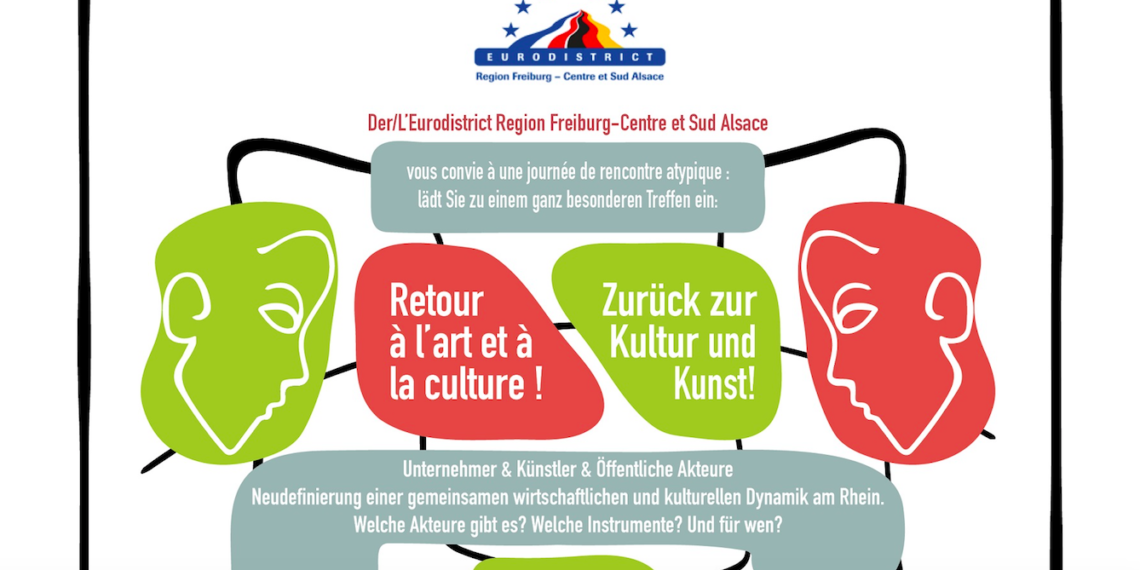 EURODISTRICT
Region Freiburg – Centre et Sud Alsace

Der/L'Eurodistrict Region Freiburg-Centre et Sud Alsace

vous convie à une journée de rencontre atypique :
lädt Sie zu einem ganz besonderen Treffen ein:

Retour à l'art et à la culture !

Zurück zur Kultur und Kunst!

Unternehmer & Künstler & Öffentliche Akteure
Neudefinierung einer gemeinsamen wirtschaftlichen und kulturellen Dynamik am Rhein.
Welche Akteure gibt es? Welche Instrumente? Und für wen?